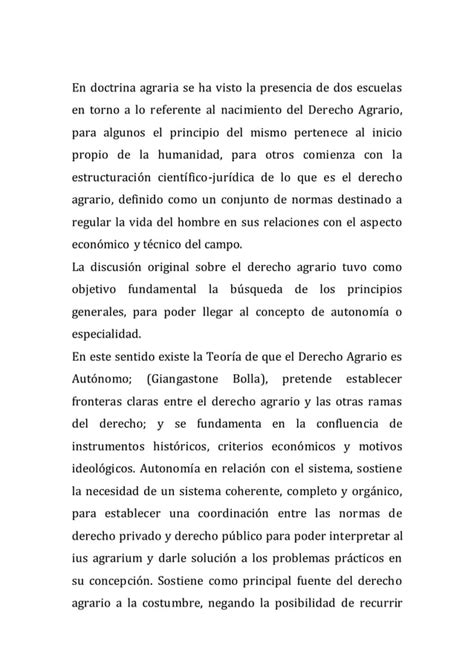 En doctrina agraria se ha visto la presencia de dos escuelas en torno a lo referente al nacimiento del Derecho Agrario, para algunos el principio del mismo pertenece al inicio propio de la humanidad, para otros comienza con la estructuración científico-jurídica de lo que es el derecho agrario, definido como un conjunto de normas destinado a regular la vida del hombre en sus relaciones con el aspecto económico y técnico del campo.
La discusión original sobre el derecho agrario tuvo como objetivo fundamental la búsqueda de los principios generales, para poder llegar al concepto de autonomía o especialidad.
En este sentido existe la Teoría de que el Derecho Agrario es Autónomo; (Giangastone Bolla), pretende establecer fronteras claras entre el derecho agrario y las otras ramas del derecho; y se fundamenta en la confluencia de instrumentos históricos, criterios económicos y motivos ideológicos. Autonomía en relación con el sistema, sostiene la necesidad de un sistema coherente, completo y orgánico, para establecer una coordinación entre las normas de derecho privado y derecho público para poder interpretar al ius agrarium y darle solución a los problemas prácticos en su concepción. Sostiene como principal fuente del derecho agrario a la costumbre, negando la posibilidad de recurrir